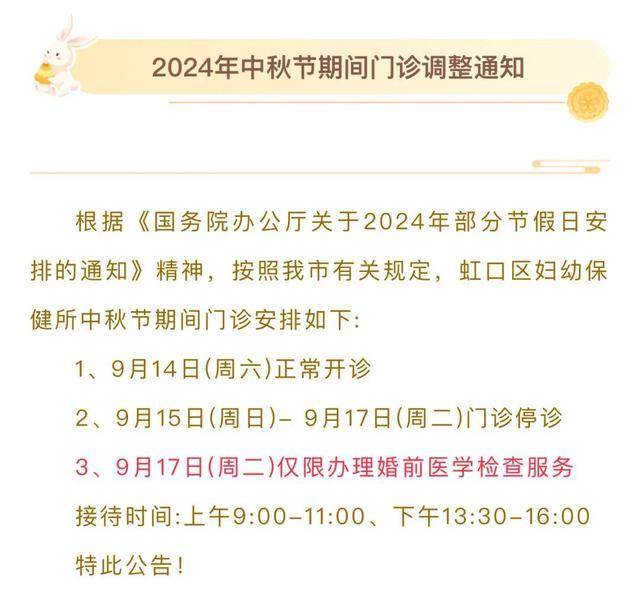 2024年中秋节期间门诊调整通知

根据《国务院办公厅关于2024年部分节假日安排的通知》精神，按照我市有关规定，虹口区妇幼保健所中秋节期间门诊安排如下:

1、9月14日(周六)正常开诊

2、9月15日(周日)- 9月17日(周二)门诊停诊

3、9月17日(周二)仅限办理婚前医学检查服务

接待时间:上午9:00-11:00、下午13:30-16:00

特此公告!